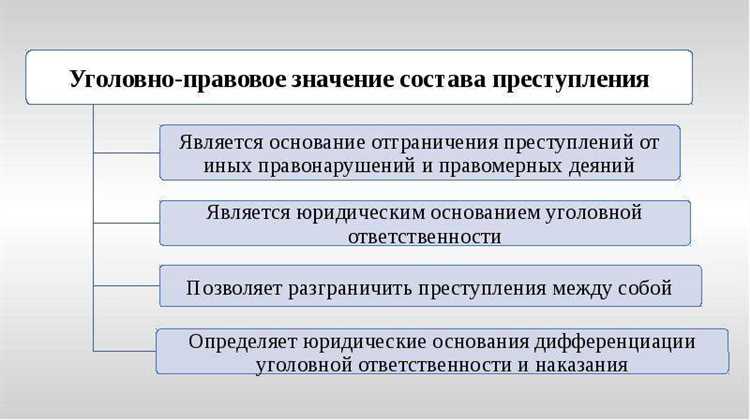 Уголовно-правовое значение состава преступления

Является основание отграничения преступлений от иных правонарушений и правомерных деяний

Является юридическим основанием уголовной ответственности

Позволяет разграничить преступления между собой

Определяет юридические основания дифференциации уголовной ответственности и наказания